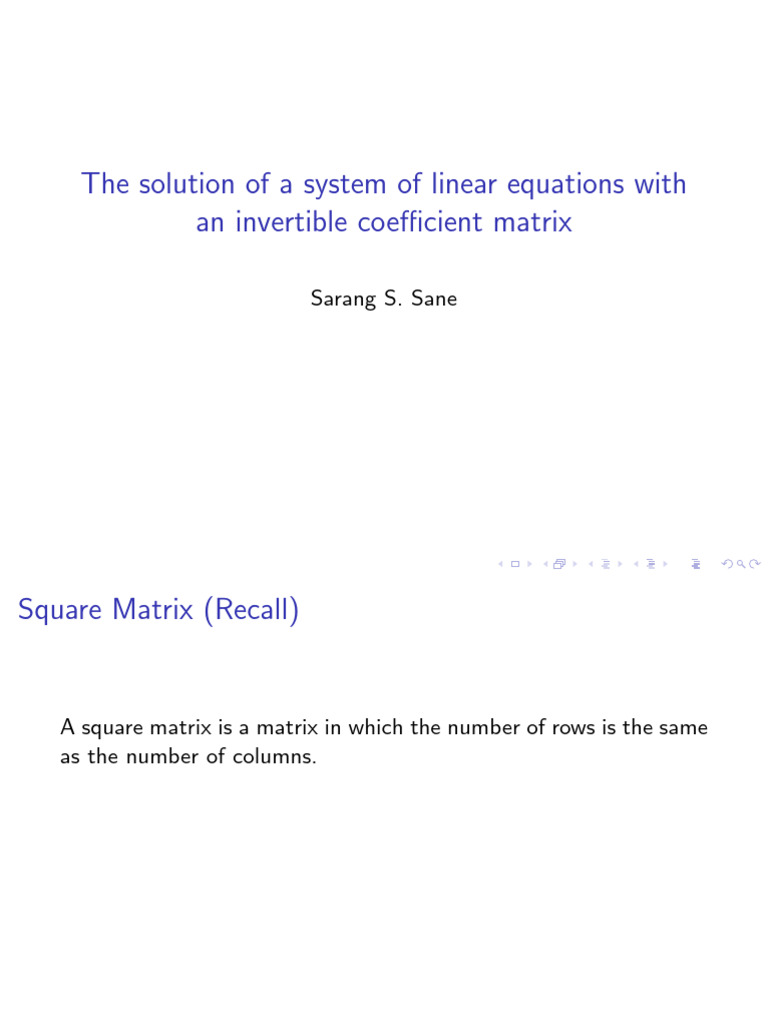 The solution of a system of linear equations with an invertible coefficient matrix

Sarang S. Sane

Square Matrix (Recall)

A square matrix is a matrix in which the number of rows is the same as the number of columns.